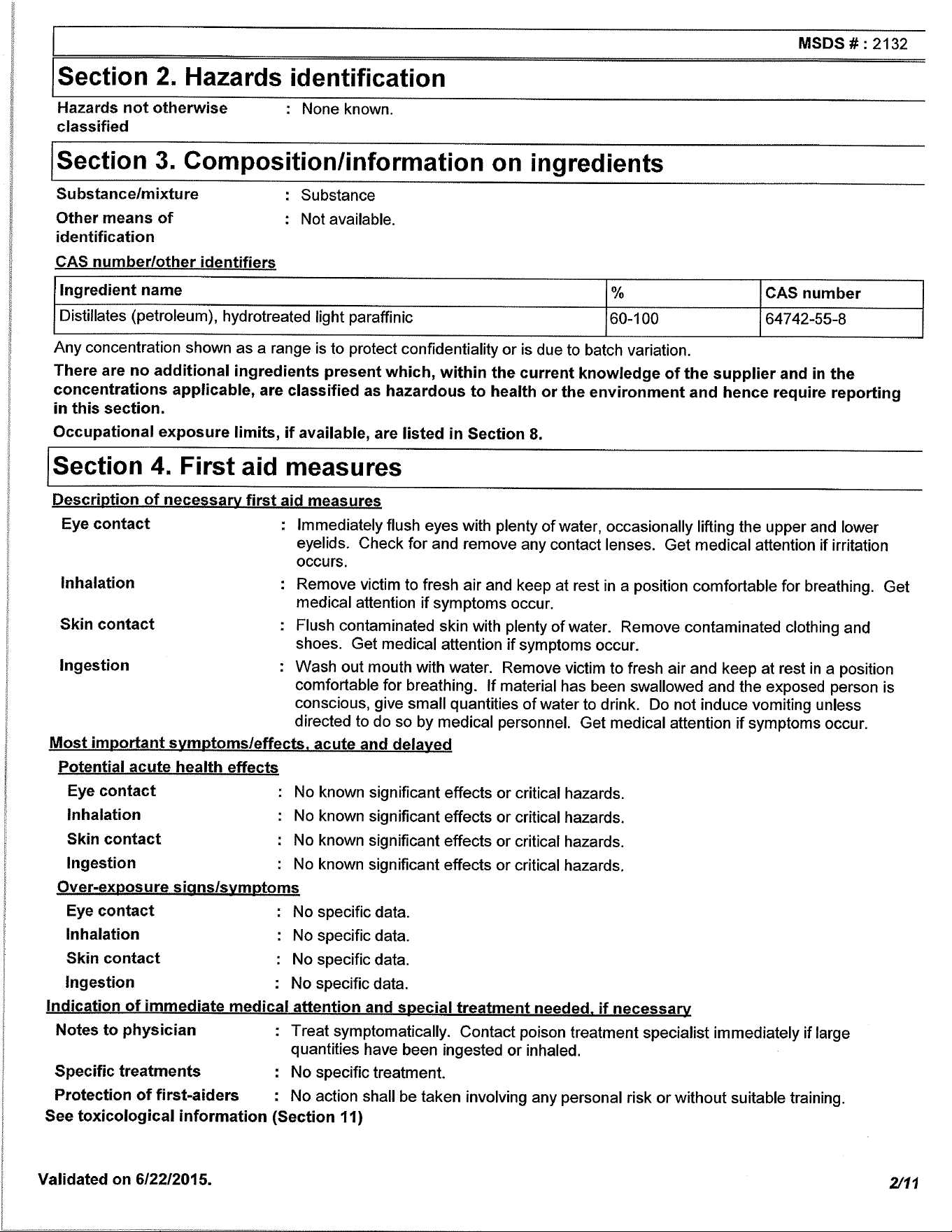 MSDS # : 2132

Section 2. Hazards identification

Hazards not otherwise classified : None known.

Section 3. Composition/information on ingredients

Substance/mixture : Substance

Other means of identification : Not available.

CAS number/other identifiers

| Ingredient name | % | CAS number |
|---|---|---|
| Distillates (petroleum), hydrotreated light paraffinic | 60-100 | 64742-55-8 |

Any concentration shown as a range is to protect confidentiality or is due to batch variation.

There are no additional ingredients present which, within the current knowledge of the supplier and in the concentrations applicable, are classified as hazardous to health or the environment and hence require reporting in this section.

Occupational exposure limits, if available, are listed in Section 8.

Section 4. First aid measures

Description of necessary first aid measures

Eye contact : Immediately flush eyes with plenty of water, occasionally lifting the upper and lower eyelids. Check for and remove any contact lenses. Get medical attention if irritation occurs.

Inhalation : Remove victim to fresh air and keep at rest in a position comfortable for breathing. Get medical attention if symptoms occur.

Skin contact : Flush contaminated skin with plenty of water. Remove contaminated clothing and shoes. Get medical attention if symptoms occur.

Ingestion : Wash out mouth with water. Remove victim to fresh air and keep at rest in a position comfortable for breathing. If material has been swallowed and the exposed person is conscious, give small quantities of water to drink. Do not induce vomiting unless directed to do so by medical personnel. Get medical attention if symptoms occur.

Most important symptoms/effects, acute and delayed

Potential acute health effects

Eye contact : No known significant effects or critical hazards.
Inhalation : No known significant effects or critical hazards.
Skin contact : No known significant effects or critical hazards.
Ingestion : No known significant effects or critical hazards.

Over-exposure signs/symptoms

Eye contact : No specific data.
Inhalation : No specific data.
Skin contact : No specific data.
Ingestion : No specific data.

Indication of immediate medical attention and special treatment needed, if necessary

Notes to physician : Treat symptomatically. Contact poison treatment specialist immediately if large quantities have been ingested or inhaled.

Specific treatments : No specific treatment.

Protection of first-aiders : No action shall be taken involving any personal risk or without suitable training.

See toxicological information (Section 11)

Validated on 6/22/2015.

2/11